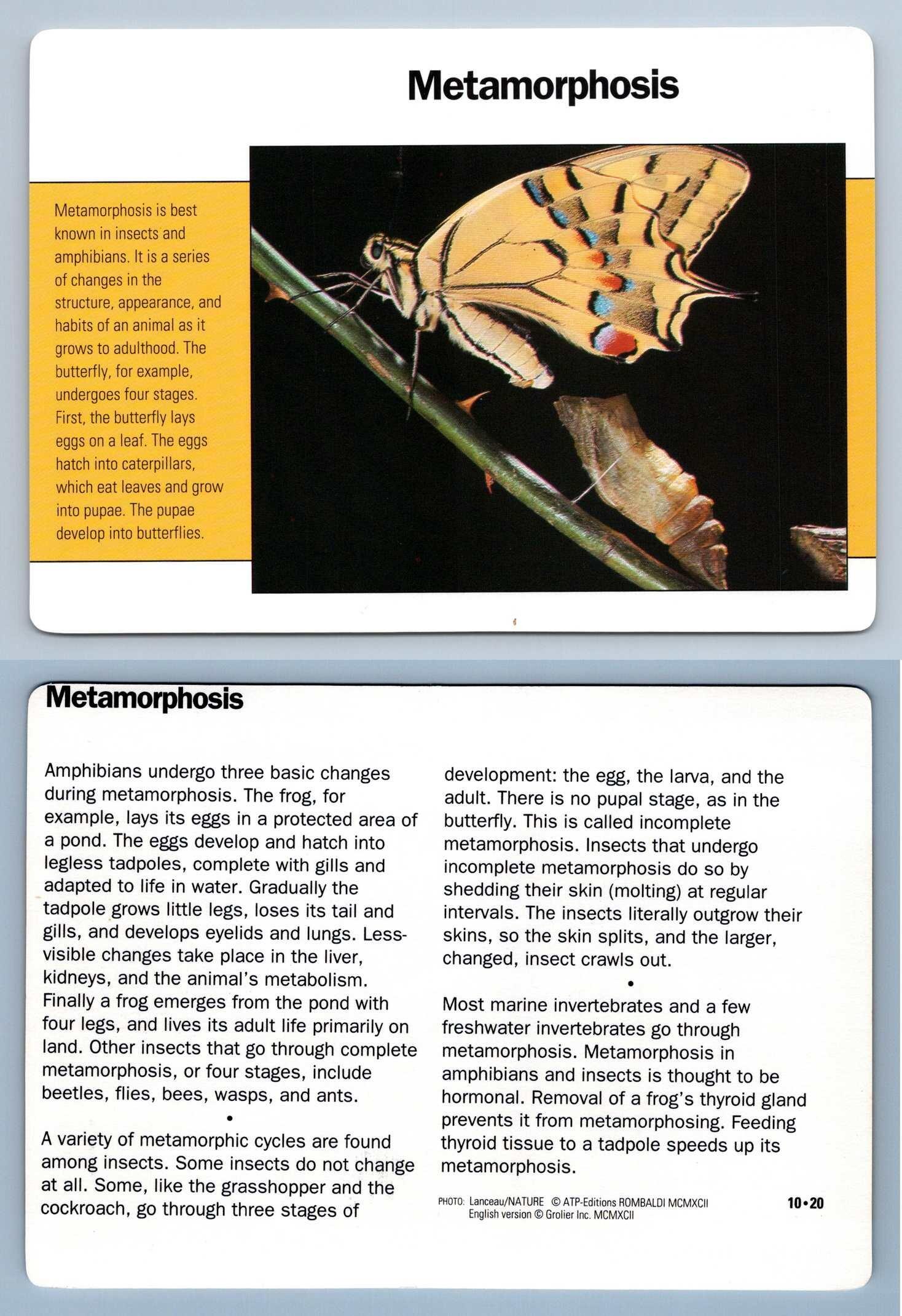 Metamorphosis

Metamorphosis is best known in insects and amphibians. It is a series of changes in the structure, appearance, and habits of an animal as it grows to adulthood. The butterfly, for example, undergoes four stages. First, the butterfly lays eggs on a leaf. The eggs hatch into caterpillars, which eat leaves and grow into pupae. The pupae develop into butterflies.

Metamorphosis

Amphibians undergo three basic changes during metamorphosis. The frog, for example, lays its eggs in a protected area of a pond. The eggs develop and hatch into legless tadpoles, complete with gills and adapted to life in water. Gradually the tadpole grows little legs, loses its tail and gills, and develops eyelids and lungs. Less-visible changes take place in the liver, kidneys, and the animal's metabolism. Finally a frog emerges from the pond with four legs, and lives its adult life primarily on land. Other insects that go through complete metamorphosis, or four stages, include beetles, flies, bees, wasps, and ants.

•

A variety of metamorphic cycles are found among insects. Some insects do not change at all. Some, like the grasshopper and the cockroach, go through three stages of development: the egg, the larva, and the adult. There is no pupal stage, as in the butterfly. This is called incomplete metamorphosis. Insects that undergo incomplete metamorphosis do so by shedding their skin (molting) at regular intervals. The insects literally outgrow their skins, so the skin splits, and the larger, changed, insect crawls out.

•

Most marine invertebrates and a few freshwater invertebrates go through metamorphosis. Metamorphosis in amphibians and insects is thought to be hormonal. Removal of a frog's thyroid gland prevents it from metamorphosing. Feeding thyroid tissue to a tadpole speeds up its metamorphosis.

PHOTO: Lanceau/NATURE © ATP-Editions ROMBALDI MCMXCII English version © Grolier Inc. MCMXCII

10•20